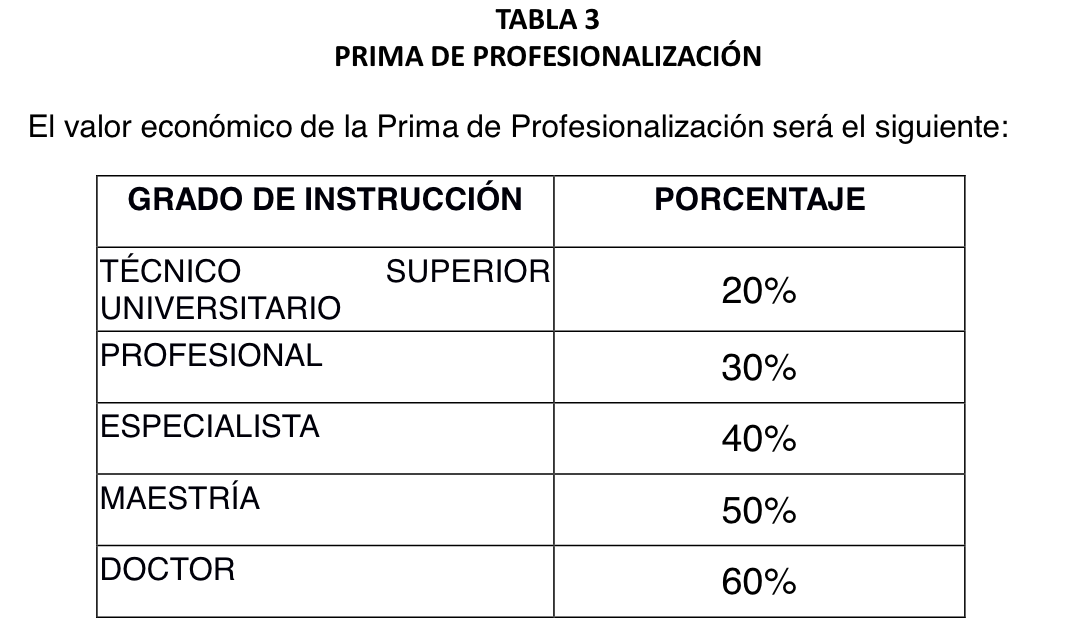 TABLA 3
PRIMA DE PROFESIONALIZACIÓN

El valor económico de la Prima de Profesionalización será el siguiente:

| GRADO DE INSTRUCCIÓN | PORCENTAJE |
|---|---|
| TÉCNICO SUPERIOR UNIVERSITARIO | 20% |
| PROFESIONAL | 30% |
| ESPECIALISTA | 40% |
| MAESTRÍA | 50% |
| DOCTOR | 60% |